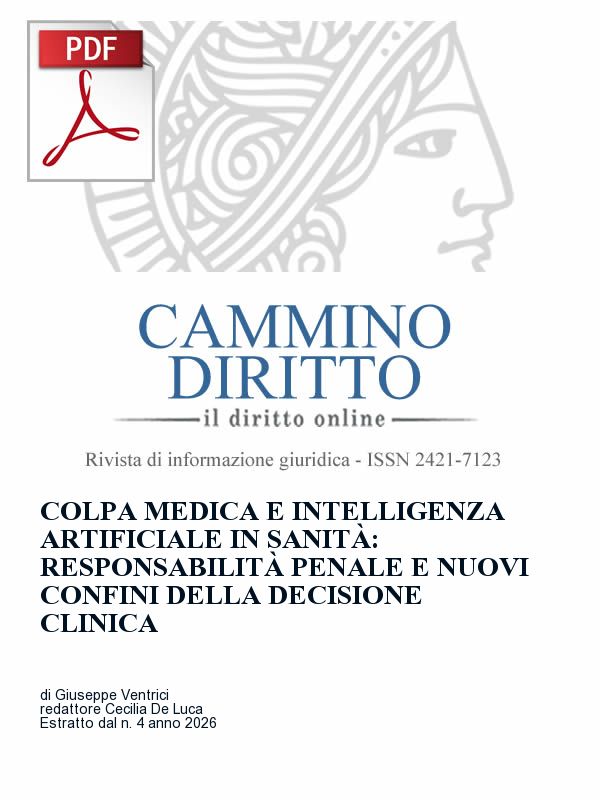 PDF

CAMMINO DIRITTO
il diritto online

Rivista di informazione giuridica - ISSN 2421-7123

COLPA MEDICA E INTELLIGENZA ARTIFICIALE IN SANITÀ: RESPONSABILITÀ PENALE E NUOVI CONFINI DELLA DECISIONE CLINICA

di Giuseppe Ventrici
redattore Cecilia De Luca
Estratto dal n. 4 anno 2026